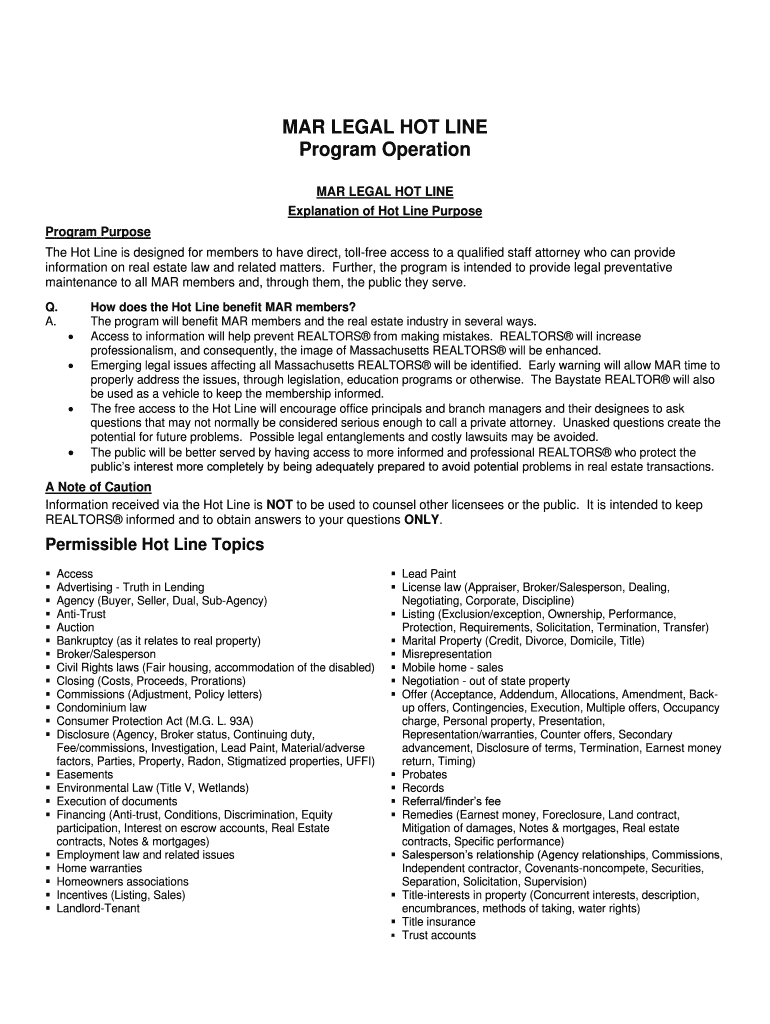 MAR LEGAL HOT LINE
Program Operation

MAR LEGAL HOT LINE
Explanation of Hot Line Purpose

Program Purpose
The Hot Line is designed for members to have direct, toll-free access to a qualified staff attorney who can provide information on real estate law and related matters. Further, the program is intended to provide legal preventative maintenance to all MAR members and, through them, the public they serve.

Q. How does the Hot Line benefit MAR members?
A. The program will benefit MAR members and the real estate industry in several ways.
• Access to information will help prevent REALTORS® from making mistakes. REALTORS® will increase professionalism, and consequently, the image of Massachusetts REALTORS® will be enhanced.
• Emerging legal issues affecting all Massachusetts REALTORS® will be identified. Early warning will allow MAR time to properly address the issues, through legislation, education programs or otherwise. The Baystate REALTOR® will also be used as a vehicle to keep the membership informed.
• The free access to the Hot Line will encourage office principals and branch managers and their designees to ask questions that may not normally be considered serious enough to call a private attorney. Unasked questions create the potential for future problems. Possible legal entanglements and costly lawsuits may be avoided.
• The public will be better served by having access to more informed and professional REALTORS® who protect the public's interest more completely by being adequately prepared to avoid potential problems in real estate transactions.

A Note of Caution
Information received via the Hot Line is NOT to be used to counsel other licensees or the public. It is intended to keep REALTORS® informed and to obtain answers to your questions ONLY.

Permissible Hot Line Topics

▪ Access
▪ Advertising - Truth in Lending
▪ Agency (Buyer, Seller, Dual, Sub-Agency)
▪ Anti-Trust
▪ Auction
▪ Bankruptcy (as it relates to real property)
▪ Broker/Salesperson
▪ Civil Rights laws (Fair housing, accommodation of the disabled)
▪ Closing (Costs, Proceeds, Prorations)
▪ Commissions (Adjustment, Policy letters)
▪ Condominium law
▪ Consumer Protection Act (M.G. L. 93A)
▪ Disclosure (Agency, Broker status, Continuing duty, Fee/commissions, Investigation, Lead Paint, Material/adverse factors, Parties, Property, Radon, Stigmatized properties, UFFI)
▪ Easements
▪ Environmental Law (Title V, Wetlands)
▪ Execution of documents
▪ Financing (Anti-trust, Conditions, Discrimination, Equity participation, Interest on escrow accounts, Real Estate contracts, Notes & mortgages)
▪ Employment law and related issues
▪ Home warranties
▪ Homeowners associations
▪ Incentives (Listing, Sales)
▪ Landlord-Tenant

▪ Lead Paint
▪ License law (Appraiser, Broker/Salesperson, Dealing, Negotiating, Corporate, Discipline)
▪ Listing (Exclusion/exception, Ownership, Performance, Protection, Requirements, Solicitation, Termination, Transfer)
▪ Marital Property (Credit, Divorce, Domicile, Title)
▪ Misrepresentation
▪ Mobile home - sales
▪ Negotiation - out of state property
▪ Offer (Acceptance, Addendum, Allocations, Amendment, Back-up offers, Contingencies, Execution, Multiple offers, Occupancy charge, Personal property, Presentation, Representation/warranties, Counter offers, Secondary advancement, Disclosure of terms, Termination, Earnest money return, Timing)
▪ Probates
▪ Records
▪ Referral/finder's fee
▪ Remedies (Earnest money, Foreclosure, Land contract, Mitigation of damages, Notes & mortgages, Real estate contracts, Specific performance)
▪ Salesperson's relationship (Agency relationships, Commissions, Independent contractor, Covenants-noncompete, Securities, Separation, Solicitation, Supervision)
▪ Title-interests in property (Concurrent interests, description, encumbrances, methods of taking, water rights)
▪ Title insurance
▪ Trust accounts